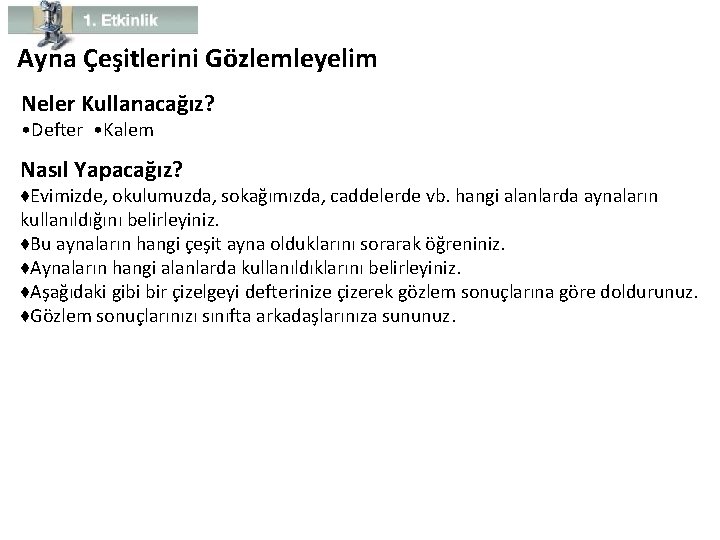 1. Etkinlik

Ayna Çeşitlerini Gözlemleyelim

Neler Kullanacağız?
• Defter • Kalem

Nasıl Yapacağız?
♦Evimizde, okulumuzda, sokağımızda, caddelerde vb. hangi alanlarda aynaların kullanıldığını belirleyiniz.
♦Bu aynaların hangi çeşit ayna olduklarını sorarak öğreniniz.
♦Aynaların hangi alanlarda kullanıldıklarını belirleyiniz.
♦Aşağıdaki gibi bir çizelgeyi defterinize çizerek gözlem sonuçlarına göre doldurunuz.
♦Gözlem sonuçlarınızı sınıfta arkadaşlarınıza sununuz.